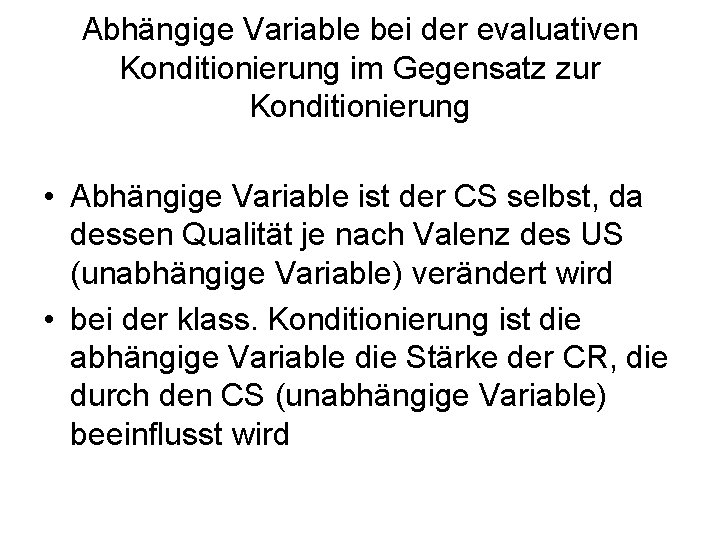 Abhängige Variable bei der evaluativen Konditionierung im Gegensatz zur Konditionierung

• Abhängige Variable ist der CS selbst, da dessen Qualität je nach Valenz des US (unabhängige Variable) verändert wird

• bei der klass. Konditionierung ist die abhängige Variable die Stärke der CR, die durch den CS (unabhängige Variable) beeinflusst wird